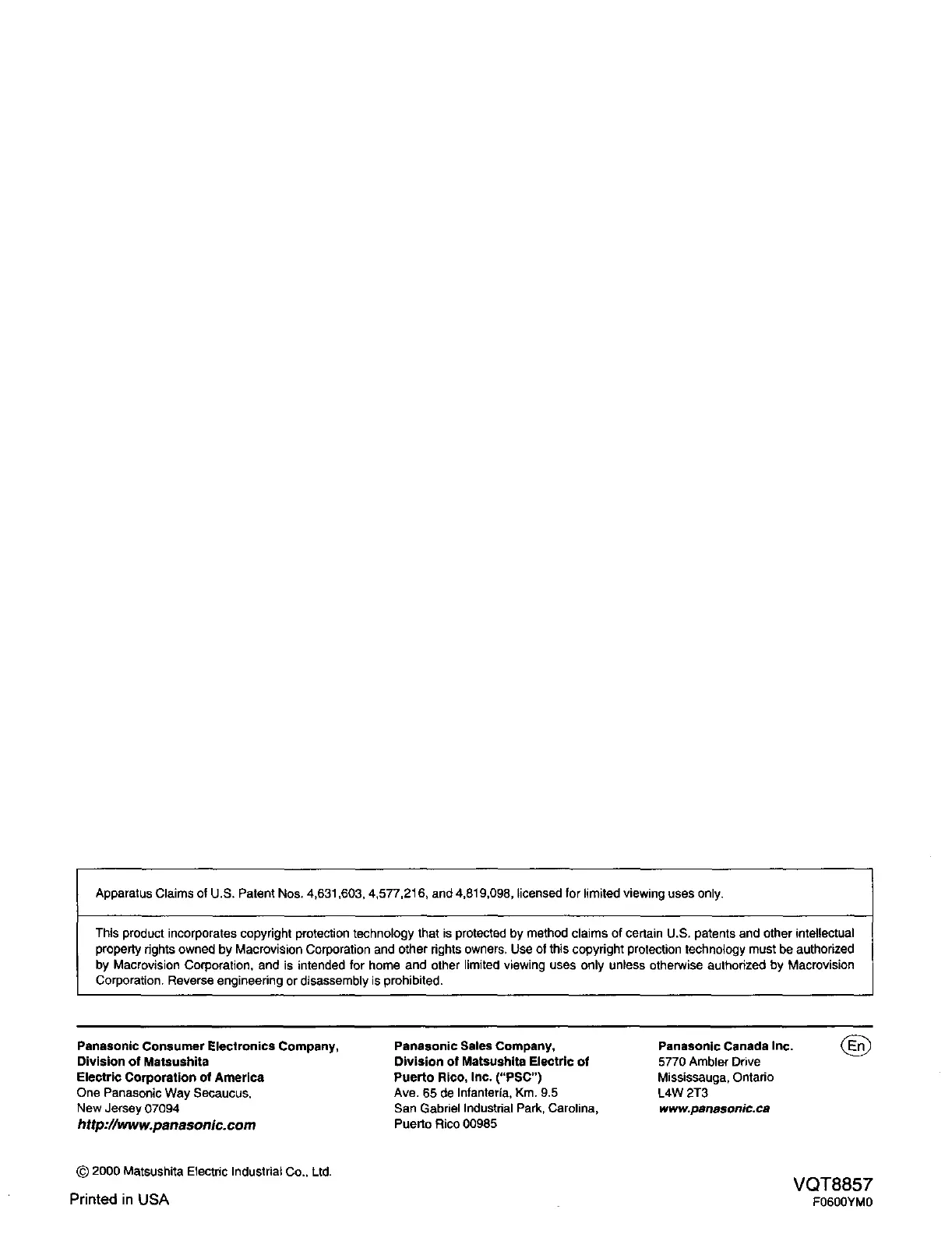 Apparatus Claims of U.S. Patent Nos. 4,631,603, 4,577,216, and 4,819,098, licensed for limited viewing uses only.

This product incorporates copyright protection technology that is protected by method claims of certain U.S. patents and other intellectual property rights owned by Macrovision Corporation and other rights owners. Use of this copyright protection technology must be authorized by Macrovision Corporation, and is intended for home and other limited viewing uses only unless otherwise authorized by Macrovision Corporation. Reverse engineering or disassembly is prohibited.

Panasonic Consumer Electronics Company,
Division of Matsushita
Electric Corporation of America
One Panasonic Way Secaucus,
New Jersey 07094
http://www.panasonic.com

Panasonic Sales Company,
Division of Matsushita Electric of
Puerto Rico, Inc. ("PSC")
Ave. 65 de Infantería, Km. 9.5
San Gabriel Industrial Park, Carolina,
Puerto Rico 00985

Panasonic Canada Inc.
5770 Ambler Drive
Mississauga, Ontario
L4W 2T3
www.panasonic.ca

En

© 2000 Matsushita Electric Industrial Co., Ltd.

Printed in USA

VQT8857
F0600YM0